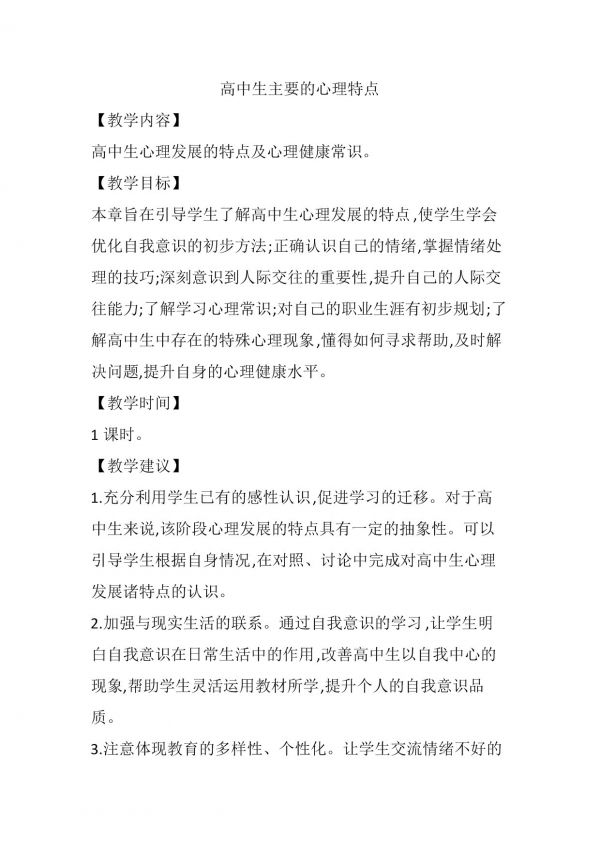 高中生主要的心理特点

【教学内容】

高中生心理发展的特点及心理健康常识。

【教学目标】

本章旨在引导学生了解高中生心理发展的特点,使学生学会优化自我意识的初步方法;正确认识自己的情绪,掌握情绪处理的技巧;深刻意识到人际交往的重要性,提升自己的人际交往能力;了解学习心理常识;对自己的职业生涯有初步规划;了解高中生中存在的特殊心理现象,懂得如何寻求帮助,及时解决问题,提升自身的心理健康水平。

【教学时间】

1 课时。

【教学建议】

1.充分利用学生已有的感性认识,促进学习的迁移。对于高中生来说,该阶段心理发展的特点具有一定的抽象性。可以引导学生根据自身情况,在对照、讨论中完成对高中生心理发展诸特点的认识。

2.加强与现实生活的联系。通过自我意识的学习,让学生明白自我意识在日常生活中的作用,改善高中生以自我中心的现象,帮助学生灵活运用教材所学,提升个人的自我意识品质。

3.注意体现教育的多样性、个性化。让学生交流情绪不好的